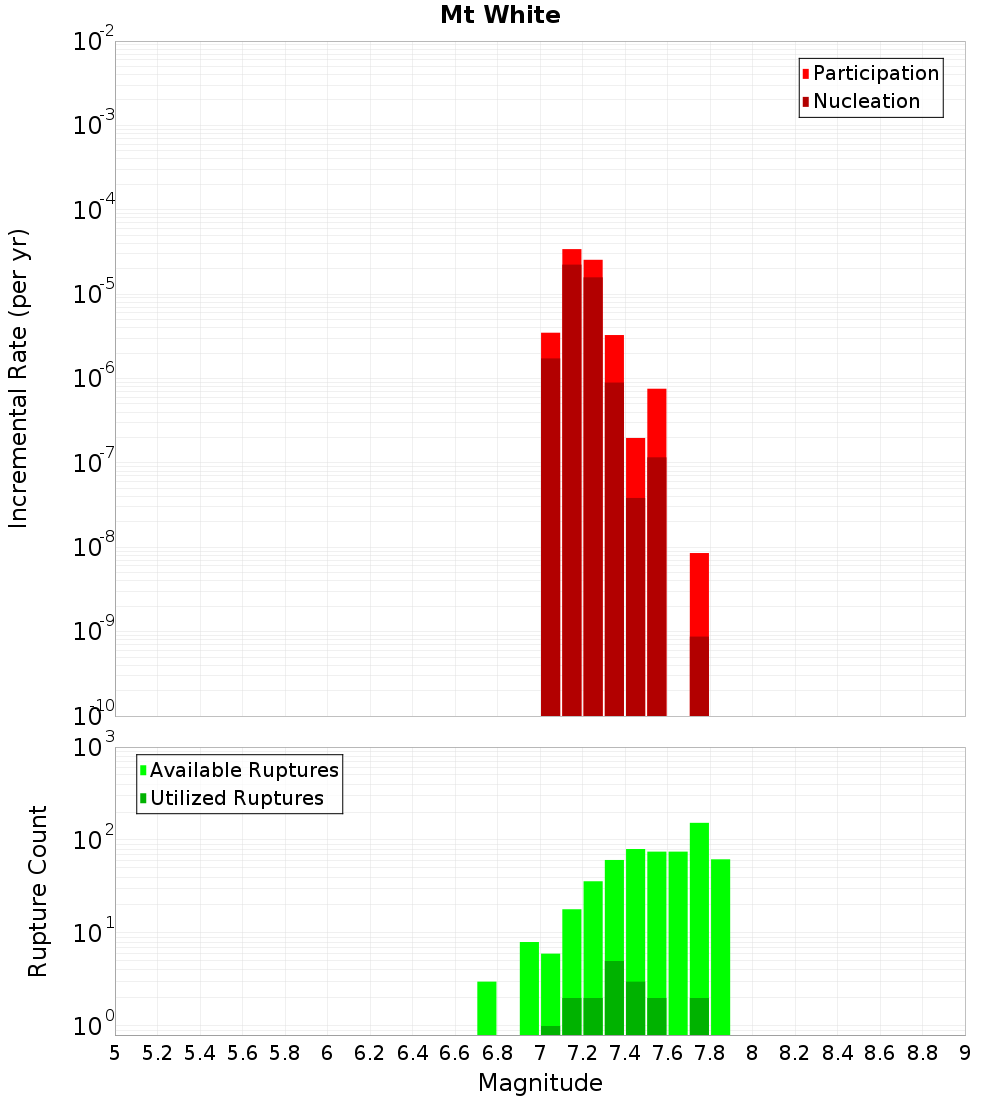 Mt White

Participation
Nucleation

Incremental Rate (per yr)

$10^{-2}$
$10^{-3}$
$10^{-4}$
$10^{-5}$
$10^{-6}$
$10^{-7}$
$10^{-8}$
$10^{-9}$
$10^{-10}$

Available Ruptures
Utilized Ruptures

Rupture Count

$10^{3}$
$10^{2}$
$10^{1}$
$10^{0}$

5 5.2 5.4 5.6 5.8 6 6.2 6.4 6.6 6.8 7 7.2 7.4 7.6 7.8 8 8.2 8.4 8.6 8.8 9

Magnitude